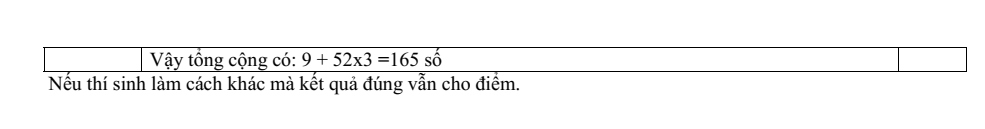 |  | Vậy tổng cộng có: 9 + 52x3 =165 số |  |
|---|---|---|

Nếu thí sinh làm cách khác mà kết quả đúng vẫn cho điểm.